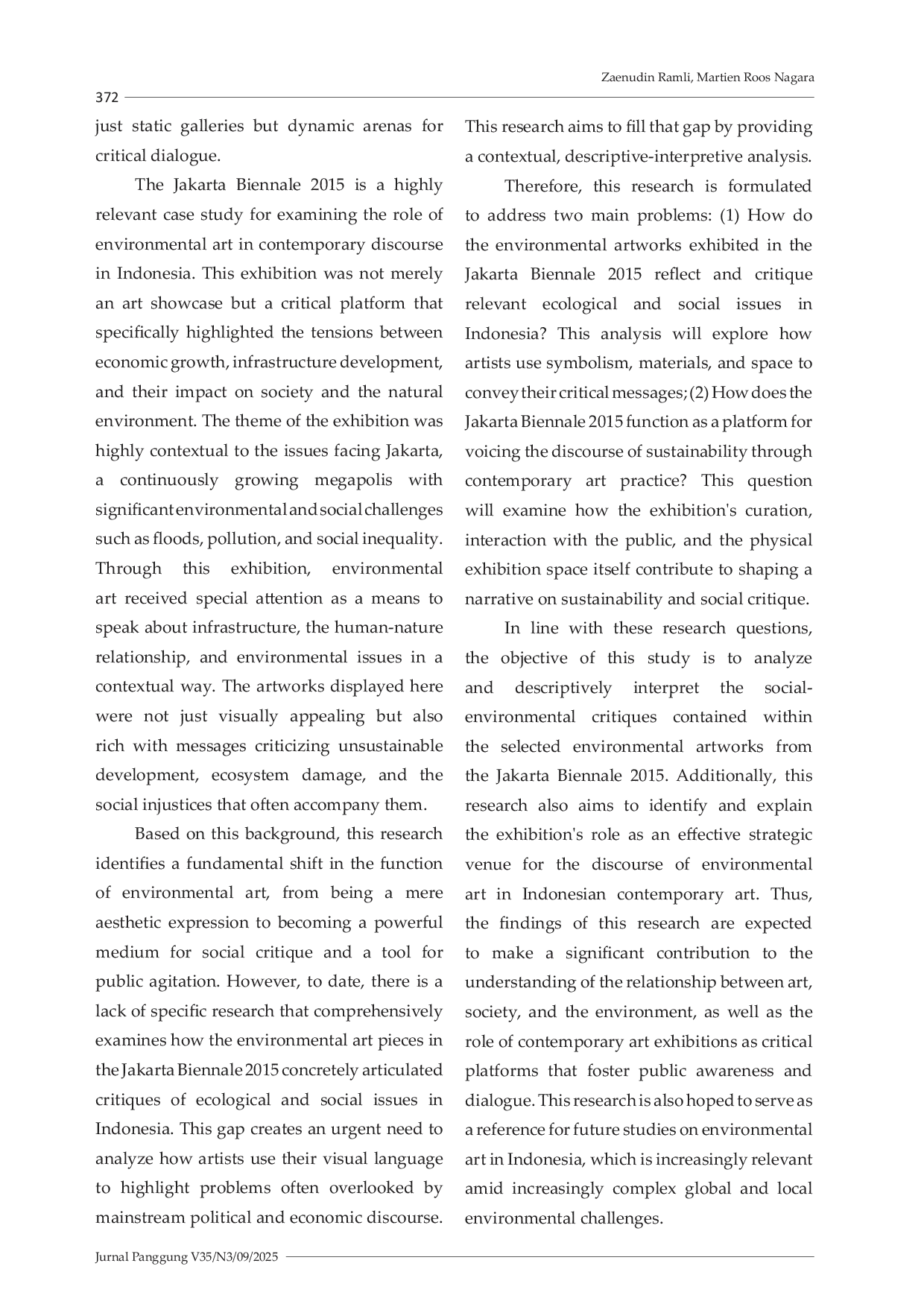 Zaenudin Ramli, Martien Roos Nagara

372

just static galleries but dynamic arenas for critical dialogue.

The Jakarta Biennale 2015 is a highly relevant case study for examining the role of environmental art in contemporary discourse in Indonesia. This exhibition was not merely an art showcase but a critical platform that specifically highlighted the tensions between economic growth, infrastructure development, and their impact on society and the natural environment. The theme of the exhibition was highly contextual to the issues facing Jakarta, a continuously growing megapolis with significant environmental and social challenges such as floods, pollution, and social inequality. Through this exhibition, environmental art received special attention as a means to speak about infrastructure, the human-nature relationship, and environmental issues in a contextual way. The artworks displayed here were not just visually appealing but also rich with messages criticizing unsustainable development, ecosystem damage, and the social injustices that often accompany them.

Based on this background, this research identifies a fundamental shift in the function of environmental art, from being a mere aesthetic expression to becoming a powerful medium for social critique and a tool for public agitation. However, to date, there is a lack of specific research that comprehensively examines how the environmental art pieces in the Jakarta Biennale 2015 concretely articulated critiques of ecological and social issues in Indonesia. This gap creates an urgent need to analyze how artists use their visual language to highlight problems often overlooked by mainstream political and economic discourse. This research aims to fill that gap by providing a contextual, descriptive-interpretive analysis.

Therefore, this research is formulated to address two main problems: (1) How do the environmental artworks exhibited in the Jakarta Biennale 2015 reflect and critique relevant ecological and social issues in Indonesia? This analysis will explore how artists use symbolism, materials, and space to convey their critical messages; (2) How does the Jakarta Biennale 2015 function as a platform for voicing the discourse of sustainability through contemporary art practice? This question will examine how the exhibition's curation, interaction with the public, and the physical exhibition space itself contribute to shaping a narrative on sustainability and social critique.

In line with these research questions, the objective of this study is to analyze and descriptively interpret the social-environmental critiques contained within the selected environmental artworks from the Jakarta Biennale 2015. Additionally, this research also aims to identify and explain the exhibition's role as an effective strategic venue for the discourse of environmental art in Indonesian contemporary art. Thus, the findings of this research are expected to make a significant contribution to the understanding of the relationship between art, society, and the environment, as well as the role of contemporary art exhibitions as critical platforms that foster public awareness and dialogue. This research is also hoped to serve as a reference for future studies on environmental art in Indonesia, which is increasingly relevant amid increasingly complex global and local environmental challenges.

Jurnal Panggung V35/N3/09/2025